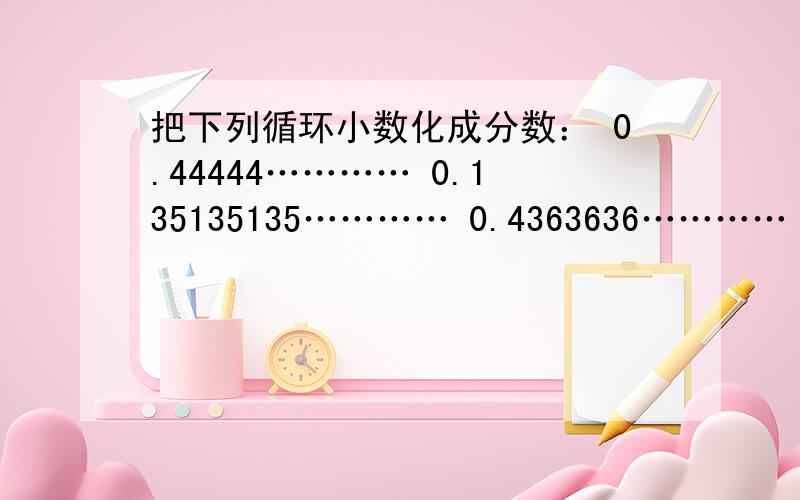 把下列循环小数化成分数： 0.44444………… 0.135135135………… 0.4363636…………